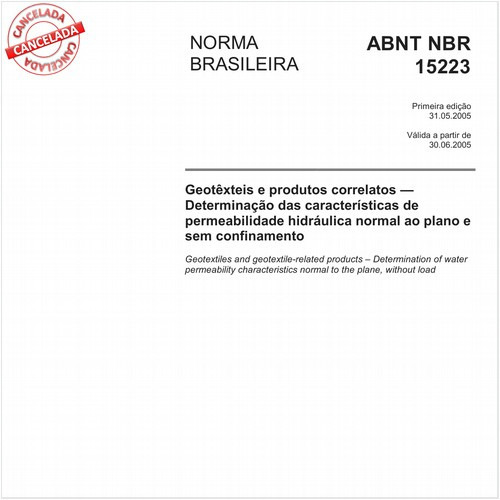 CANCELADA
CANCELADA
CANCELADA

NORMA BRASILEIRA

ABNT NBR 15223

Primeira edição 31.05.2005

Válida a partir de 30.06.2005

Geotêxteis e produtos correlatos — Determinação das características de permeabilidade hidráulica normal ao plano e sem confinamento

Geotextiles and geotextile-related products – Determination of water permeability characteristics normal to the plane, without load